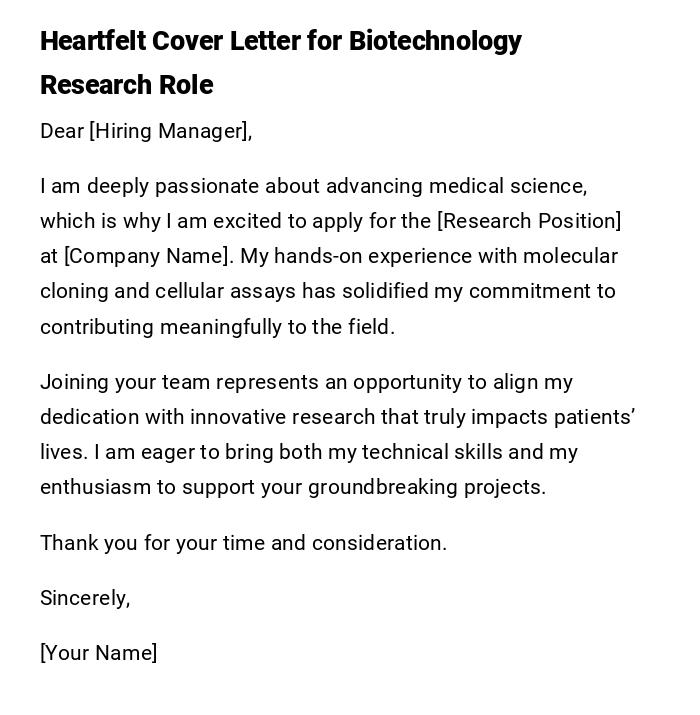 Heartfelt Cover Letter for Biotechnology Research Role

Dear [Hiring Manager],

I am deeply passionate about advancing medical science, which is why I am excited to apply for the [Research Position] at [Company Name]. My hands-on experience with molecular cloning and cellular assays has solidified my commitment to contributing meaningfully to the field.

Joining your team represents an opportunity to align my dedication with innovative research that truly impacts patients' lives. I am eager to bring both my technical skills and my enthusiasm to support your groundbreaking projects.

Thank you for your time and consideration.

Sincerely,

[Your Name]